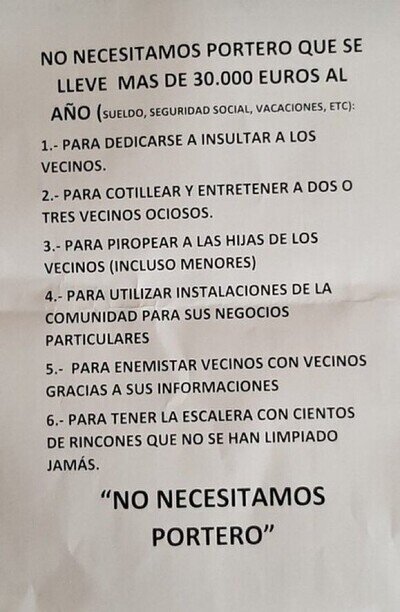 NO NECESITAMOS PORTERO QUE SE LLEVE MAS DE 30.000 EUROS AL AÑO (SUELDO, SEGURIDAD SOCIAL, VACACIONES, ETC):

1.- PARA DEDICARSE A INSULTAR A LOS VECINOS.

2.- PARA COTILLEAR Y ENTRETENER A DOS O TRES VECINOS OCIOSOS.

3.- PARA PIROPEAR A LAS HIJAS DE LOS VECINOS (INCLUSO MENORES)

4.- PARA UTILIZAR INSTALACIONES DE LA COMUNIDAD PARA SUS NEGOCIOS PARTICULARES

5.- PARA ENEMISTAR VECINOS CON VECINOS GRACIAS A SUS INFORMACIONES

6.- PARA TENER LA ESCALERA CON CIENTOS DE RINCONES QUE NO SE HAN LIMPIADO JAMÁS.

"NO NECESITAMOS PORTERO"